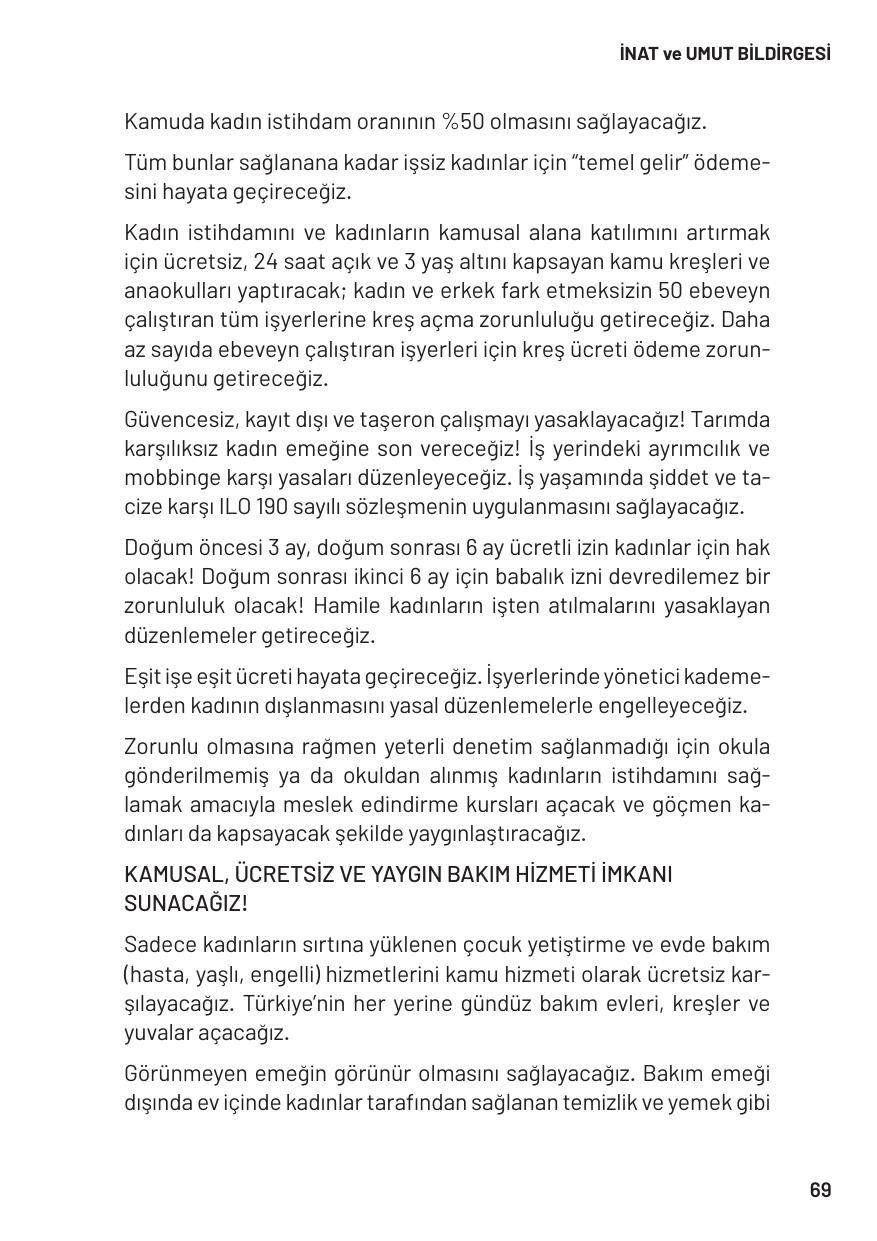 İNAT ve UMUT BİLDİRGESİ

Kamuda kadın istihdam oranının %50 olmasını sağlayacağız.

Tüm bunlar sağlanana kadar işsiz kadınlar için "temel gelir" ödemesini hayata geçireceğiz.

Kadın istihdamını ve kadınların kamusal alana katılımını artırmak için ücretsiz, 24 saat açık ve 3 yaş altını kapsayan kamu kreşleri ve anaokulları yaptıracak; kadın ve erkek fark etmeksizin 50 ebeveyn çalıştıran tüm işyerlerine kreş açma zorunluluğu getireceğiz. Daha az sayıda ebeveyn çalıştıran işyerleri için kreş ücreti ödeme zorunluluğunu getireceğiz.

Güvencesiz, kayıt dışı ve taşeron çalışmayı yasaklayacağız! Tarımda karşılıksız kadın emeğine son vereceğiz! İş yerindeki ayrımcılık ve mobbinge karşı yasaları düzenleyeceğiz. İş yaşamında şiddet ve tacize karşı ILO 190 sayılı sözleşmenin uygulanmasını sağlayacağız.

Doğum öncesi 3 ay, doğum sonrası 6 ay ücretli izin kadınlar için hak olacak! Doğum sonrası ikinci 6 ay için babalık izni devredilemez bir zorunluluk olacak! Hamile kadınların işten atılmalarını yasaklayan düzenlemeler getireceğiz.

Eşit işe eşit ücreti hayata geçireceğiz. İşyerlerinde yönetici kademelerden kadının dışlanmasını yasal düzenlemelerle engelleyeceğiz.

Zorunlu olmasına rağmen yeterli denetim sağlanmadığı için okula gönderilmemiş ya da okuldan alınmış kadınların istihdamını sağlamak amacıyla meslek edindirme kursları açacak ve göçmen kadınları da kapsayacak şekilde yaygınlaştıracağız.

KAMUSAL, ÜCRETSİZ VE YAYGIN BAKIM HİZMETİ İMKANI SUNACAĞIZ!

Sadece kadınların sırtına yüklenen çocuk yetiştirme ve evde bakım (hasta, yaşlı, engelli) hizmetlerini kamu hizmeti olarak ücretsiz karşılayacağız. Türkiye'nin her yerine gündüz bakım evleri, kreşler ve yuvalar açacağız.

Görünmeyen emeğin görünür olmasını sağlayacağız. Bakım emeği dışında ev içinde kadınlar tarafından sağlanan temizlik ve yemek gibi

69